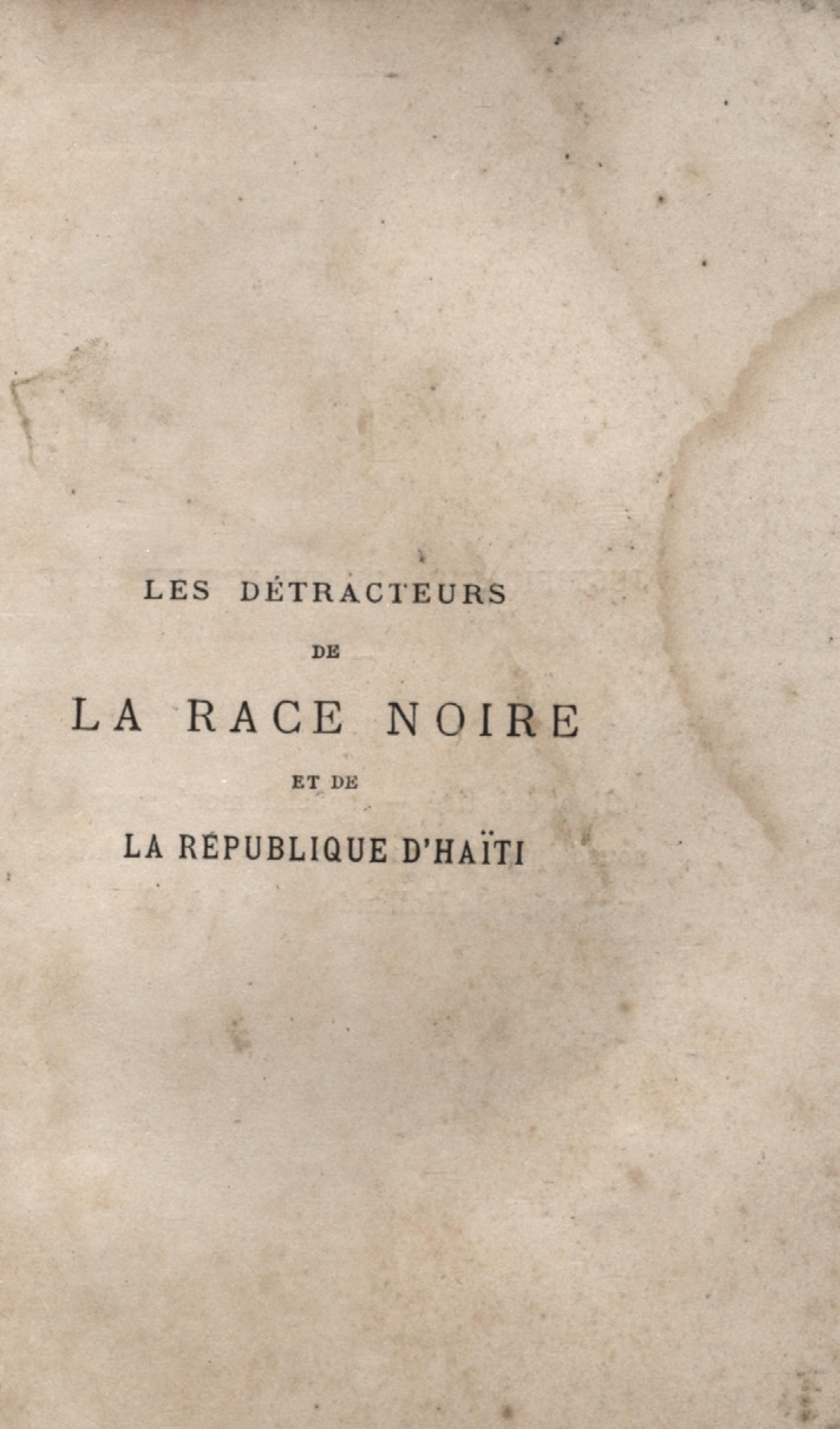 LES DÉTRACTEURS

DE

LA RACE NOIRE

ET DE

LA RÉPUBLIQUE D'HAÏTI